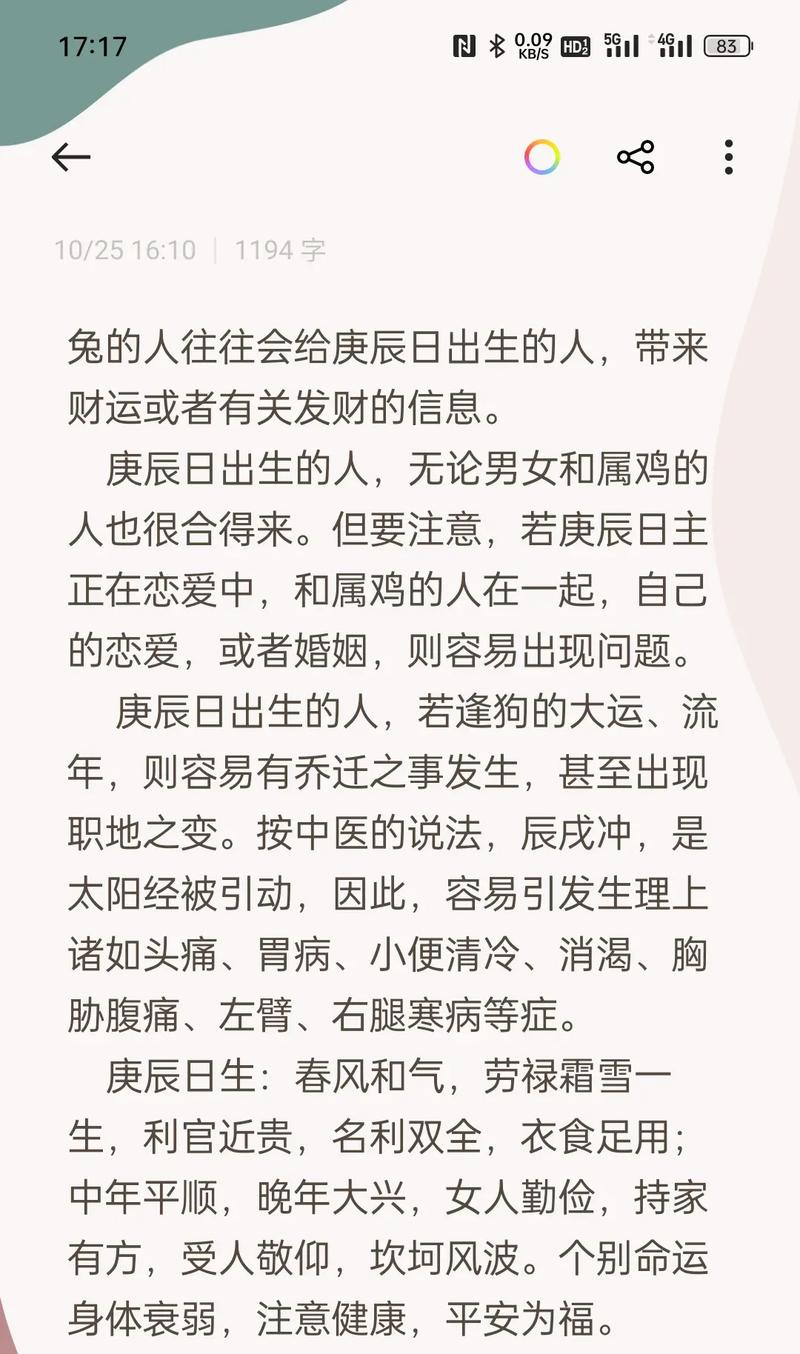 17:17 0.09 KB/S HD 5G 4G 83

10/25 16:10 | 1194 字

兔的人往往会给庚辰日出生的人，带来财运或者有关发财的信息。

庚辰日出生的人，无论男女和属鸡的人也很合得来。但要注意，若庚辰日主正在恋爱中，和属鸡的人在一起，自己的恋爱，或者婚姻，则容易出现问题。

庚辰日出生的人，若逢狗的大运、流年，则容易有乔迁之事发生，甚至出现职地之变。按中医的说法，辰戌冲，是太阳经被引动，因此，容易引发生理上诸如头痛、胃病、小便清冷、消渴、胸胁腹痛、左臂、右腿寒病等症。

庚辰日生：春风和气，劳禄霜雪一生，利官近贵，名利双全，衣食足用；中年平顺，晚年大兴，女人勤俭，持家有方，受人敬仰，坎坷风波。个别命运身体衰弱，注意健康，平安为福。